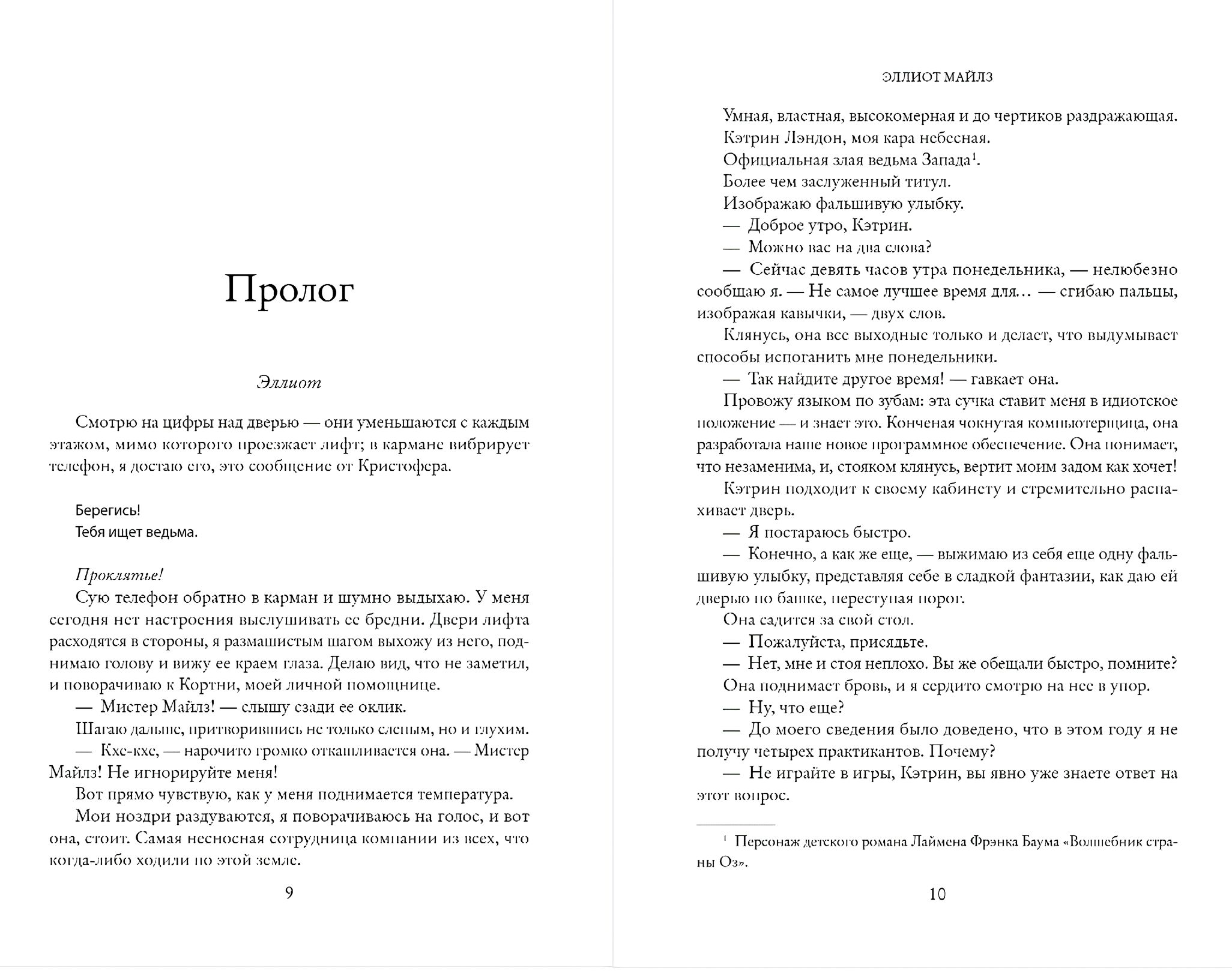 Пролог

Эллиот

Смотрю на цифры над дверью — они уменьшаются с каждым этажом, мимо которого проезжает лифт; в кармане вибрирует телефон, я достаю его, это сообщение от Кристофера.

Берегись!
Тебя ищет ведьма.

Проклятье!

Сую телефон обратно в карман и шумно выдыхаю. У меня сегодня нет настроения выслушивать ее бредни. Двери лифта расходятся в стороны, я размашистым шагом выхожу из него, поднимаю голову и вижу ее краем глаза. Делаю вид, что не заметил, и поворачиваю к Кортни, моей личной помощнице.

— Мистер Майлз! — слышу сзади ее оклик.

Шагаю дальше, притворившись не только слепым, но и глухим.

— Кхе-кхе, — нарочито громко откашливается она. — Мистер Майлз! Не игнорируйте меня!

Вот прямо чувствую, как у меня поднимается температура.

Мои ноздри раздуваются, я поворачиваюсь на голос, и вот она, стоит. Самая несносная сотрудница компании из всех, что когда-либо ходили по этой земле.

9

ЭЛЛИОТ МАЙЛЗ

Умная, властная, высокомерная и до чертиков раздражающая.

Кэтрин Лэндон, моя кара небесная.

Официальная злая ведьма Запада$^1$.

Более чем заслуженный титул.

Изображаю фальшивую улыбку.

— Доброе утро, Кэтрин.

— Можно вас на два слова?

— Сейчас девять часов утра понедельника, — нелюбезно сообщаю я. — Не самое лучшее время для… — сгибаю пальцы, изображая кавычки, — двух слов.

Клянусь, она все выходные только и делает, что выдумывает способы испоганить мне понедельники.

— Так найдите другое время! — гавкает она.

Провожу языком по зубам: эта сучка ставит меня в идиотское положение — и знает это. Конченая чокнутая компьютерщица, она разработала наше новое программное обеспечение. Она понимает, что незаменима, и, стояком клянусь, вертит моим задом как хочет!

Кэтрин подходит к своему кабинету и стремительно распахивает дверь.

— Я постараюсь быстро.

— Конечно, а как же еще, — выжимаю из себя еще одну фальшивую улыбку, представляя себе в сладкой фантазии, как даю ей дверью по башке, переступая порог.

Она садится за свой стол.

— Пожалуйста, присядьте.

— Нет, мне и стоя неплохо. Вы же обещали быстро, помните?

Она поднимает бровь, и я сердито смотрю на нее в упор.

— Ну, что еще?

— До моего сведения было доведено, что в этом году я не получу четырех практикантов. Почему?

— Не играйте в игры, Кэтрин, вы явно уже знаете ответ на этот вопрос.

$^1$ Персонаж детского романа Лаймена Фрэнка Баума «Волшебник страны Оз».

10